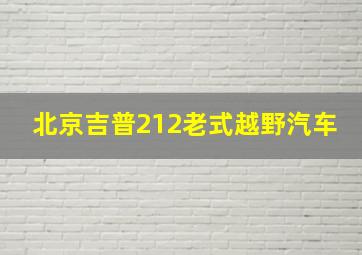 北京吉普212老式越野汽车